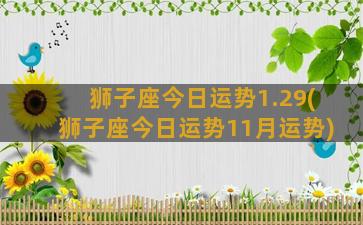 狮子座今日运势1.29(狮子座今日运势11月运势)